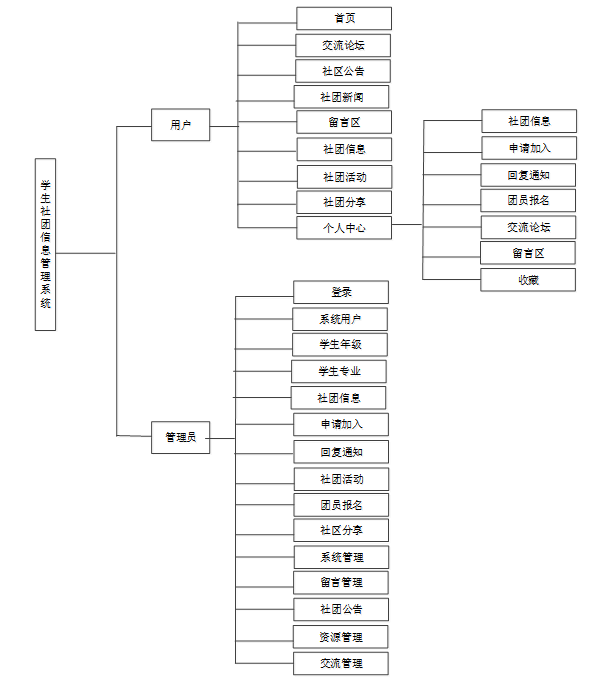 学生社团信息管理系统

用户

首页
交流论坛
社区公告
社团新闻
留言区
社团信息
社团活动
社团分享
个人中心

社团信息
申请加入
回复通知
团员报名
交流论坛
留言区
收藏

管理员

登录
系统用户
学生年级
学生专业
社团信息
申请加入
回复通知
社团活动
团员报名
社区分享
系统管理
留言管理
社团公告
资源管理
交流管理